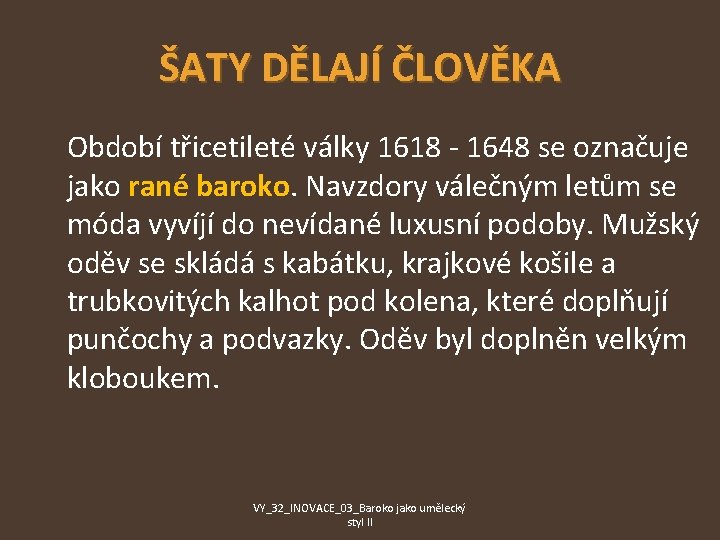 ŠATY DĚLAJÍ ČLOVĚKA

Období třicetileté války 1618 - 1648 se označuje jako rané baroko. Navzdory válečným letům se móda vyvíjí do nevídané luxusní podoby. Mužský oděv se skládá s kabátku, krajkové košile a trubkovitých kalhot pod kolena, které doplňují punčochy a podvazky. Oděv byl doplněn velkým kloboukem.

VY_32_INOVACE_03_Baroko jako umělecký styl II